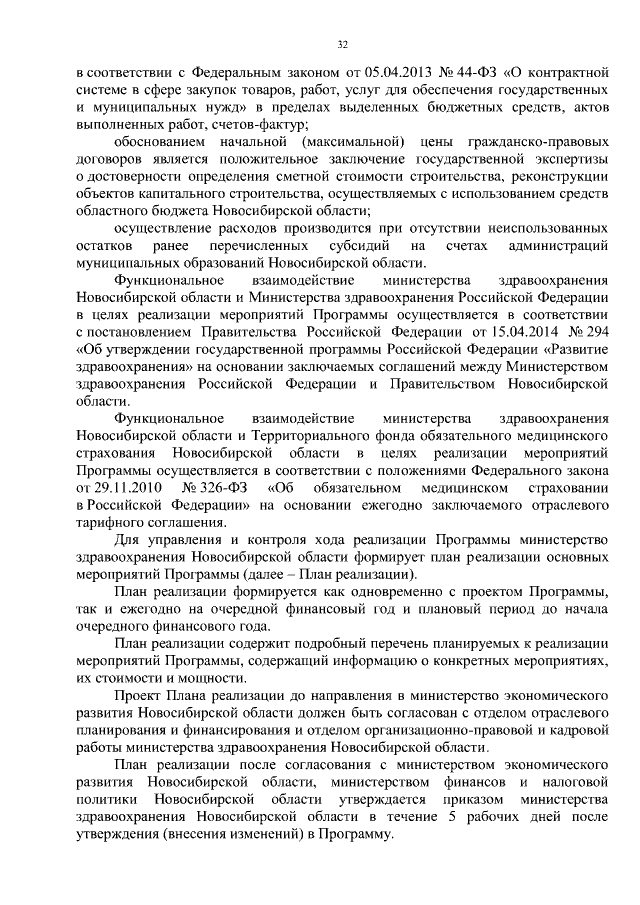 32

в соответствии с Федеральным законом от 05.04.2013 № 44-ФЗ «О контрактной системе в сфере закупок товаров, работ, услуг для обеспечения государственных и муниципальных нужд» в пределах выделенных бюджетных средств, актов выполненных работ, счетов-фактур;

обоснованием начальной (максимальной) цены гражданско-правовых договоров является положительное заключение государственной экспертизы о достоверности определения сметной стоимости строительства, реконструкции объектов капитального строительства, осуществляемых с использованием средств областного бюджета Новосибирской области;

осуществление расходов производится при отсутствии неиспользованных остатков ранее перечисленных субсидий на счетах администраций муниципальных образований Новосибирской области.

Функциональное взаимодействие министерства здравоохранения Новосибирской области и Министерства здравоохранения Российской Федерации в целях реализации мероприятий Программы осуществляется в соответствии с постановлением Правительства Российской Федерации от 15.04.2014 № 294 «Об утверждении государственной программы Российской Федерации «Развитие здравоохранения» на основании заключаемых соглашений между Министерством здравоохранения Российской Федерации и Правительством Новосибирской области.

Функциональное взаимодействие министерства здравоохранения Новосибирской области и Территориального фонда обязательного медицинского страхования Новосибирской области в целях реализации мероприятий Программы осуществляется в соответствии с положениями Федерального закона от 29.11.2010 № 326-ФЗ «Об обязательном медицинском страховании в Российской Федерации» на основании ежегодно заключаемого отраслевого тарифного соглашения.

Для управления и контроля хода реализации Программы министерство здравоохранения Новосибирской области формирует план реализации основных мероприятий Программы (далее – План реализации).

План реализации формируется как одновременно с проектом Программы, так и ежегодно на очередной финансовый год и плановый период до начала очередного финансового года.

План реализации содержит подробный перечень планируемых к реализации мероприятий Программы, содержащий информацию о конкретных мероприятиях, их стоимости и мощности.

Проект Плана реализации до направления в министерство экономического развития Новосибирской области должен быть согласован с отделом отраслевого планирования и финансирования и отделом организационно-правовой и кадровой работы министерства здравоохранения Новосибирской области.

План реализации после согласования с министерством экономического развития Новосибирской области, министерством финансов и налоговой политики Новосибирской области утверждается приказом министерства здравоохранения Новосибирской области в течение 5 рабочих дней после утверждения (внесения изменений) в Программу.